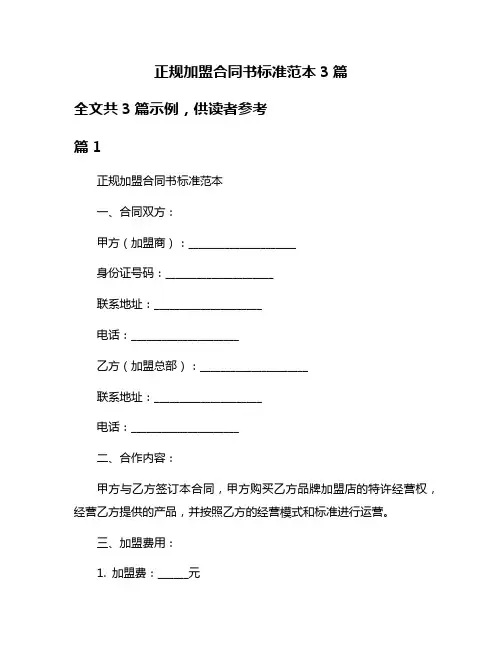 正规加盟合同书标准范本 3 篇

全文共 3 篇示例，供读者参考

篇 1

正规加盟合同书标准范本

一、合同双方：

甲方（加盟商）：____________________

身份证号码：____________________

联系地址：____________________

电话：____________________

乙方（加盟总部）：____________________

联系地址：____________________

电话：____________________

二、合作内容：

甲方与乙方签订本合同，甲方购买乙方品牌加盟店的特许经营权，经营乙方提供的产品，并按照乙方的经营模式和标准进行运营。

三、加盟费用：

1. 加盟费：______元